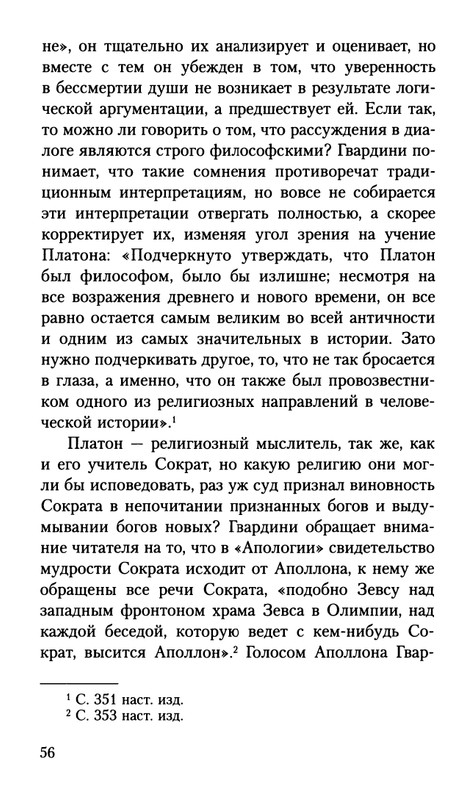 не», он тщательно их анализирует и оценивает, но вместе с тем он убежден в том, что уверенность в бессмертии души не возникает в результате логической аргументации, а предшествует ей. Если так, то можно ли говорить о том, что рассуждения в диалоге являются строго философскими? Гвардини понимает, что такие сомнения противоречат традиционным интерпретациям, но вовсе не собирается эти интерпретации отвергать полностью, а скорее корректирует их, изменяя угол зрения на учение Платона: «Подчеркнуто утверждать, что Платон был философом, было бы излишне; несмотря на все возражения древнего и нового времени, он все равно остается самым великим во всей античности и одним из самых значительных в истории. Зато нужно подчеркивать другое, то, что не так бросается в глаза, а именно, что он также был провозвестником одного из религиозных направлений в человеческой истории».$^1$

Платон — религиозный мыслитель, так же, как и его учитель Сократ, но какую религию они могли бы исповедовать, раз уж суд признал виновность Сократа в непочитании признанных богов и выдумывании богов новых? Гвардини обращает внимание читателя на то, что в «Апологии» свидетельство мудрости Сократа исходит от Аполлона, к нему же обращены все речи Сократа, «подобно Зевсу над западным фронтоном храма Зевса в Олимпии, над каждой беседой, которую ведет с кем-нибудь Сократ, высится Аполлон».$^2$ Голосом Аполлона Гвар-

$^1$ С. 351 наст. изд.
$^2$ С. 353 наст. изд.

56